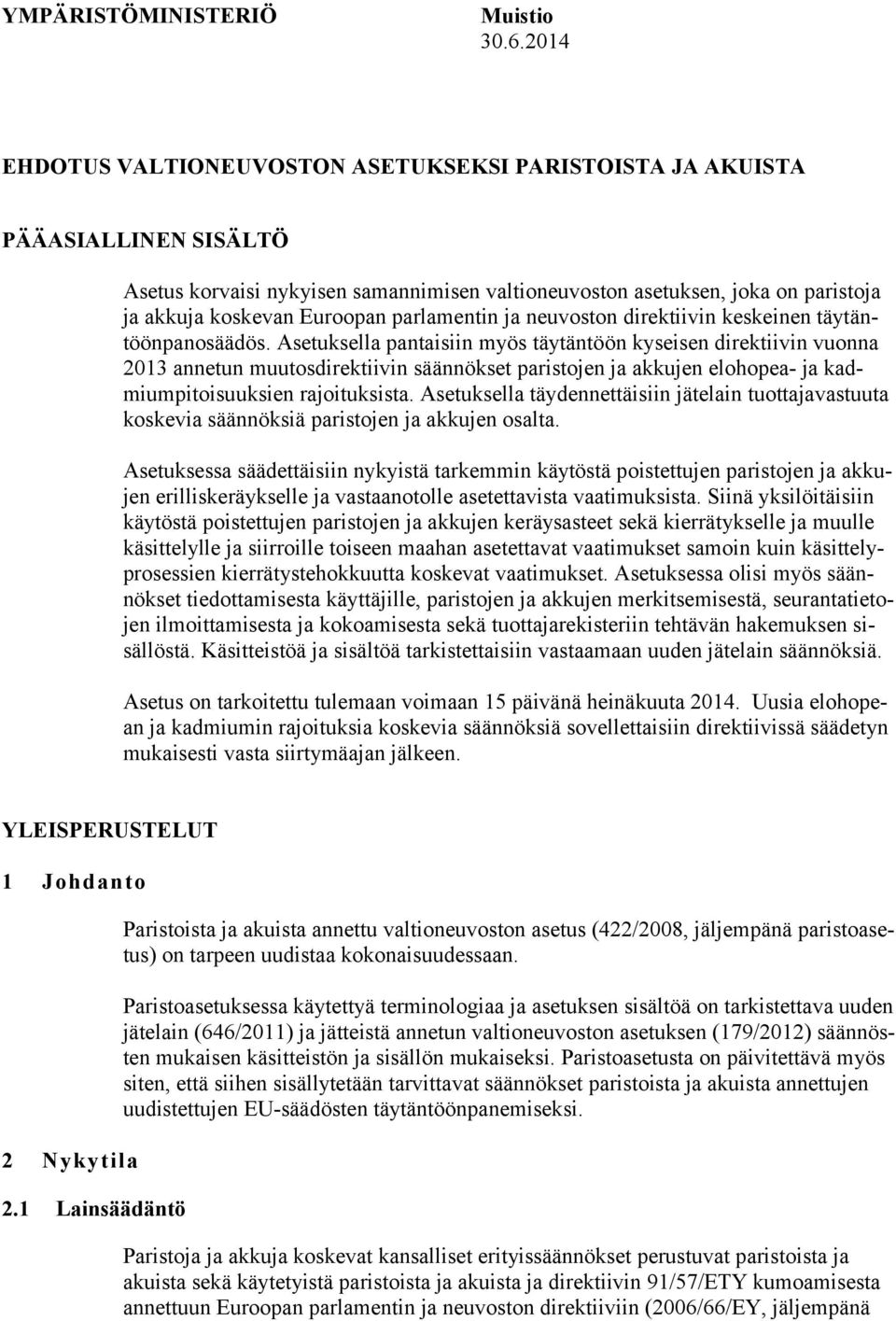 YMPÄRISTÖMINISTERIÖ

Muistio
30.6.2014

EHDOTUS VALTIONEUVOSTON ASETUKSEKSI PARISTOISTA JA AKUISTA

PÄÄASIALLINEN SISÄLTÖ

Asetus korvaisi nykyisen samannimisen valtioneuvoston asetuksen, joka on paristoja ja akkuja koskevan Euroopan parlamentin ja neuvoston direktiivin keskeinen täytäntöönpanosäädös. Asetuksella pantaisiin myös täytäntöön kyseisen direktiivin vuonna 2013 annetun muutosdirektiivin säännökset paristojen ja akkujen elohopea- ja kadmiumpitoisuuksien rajoituksista. Asetuksella täydennettäisiin jätelain tuottajavastuuta koskevia säännöksiä paristojen ja akkujen osalta.

Asetuksessa säädettäisiin nykyistä tarkemmin käytöstä poistettujen paristojen ja akkujen erilliskeräykselle ja vastaanotolle asetettavista vaatimuksista. Siinä yksilöitäisiin käytöstä poistettujen paristojen ja akkujen keräysasteet sekä kierrätykselle ja muulle käsittelylle ja siirroille toiseen maahan asetettavat vaatimukset samoin kuin käsittelyprosessien kierrätystehokkuutta koskevat vaatimukset. Asetuksessa olisi myös säännökset tiedottamisesta käyttäjille, paristojen ja akkujen merkitsemisestä, seurantatietojen ilmoittamisesta ja kokoamisesta sekä tuottajarekisteriin tehtävän hakemuksen sisällöstä. Käsitteistöä ja sisältöä tarkistettaisiin vastaamaan uuden jätelain säännöksiä.

Asetus on tarkoitettu tulemaan voimaan 15 päivänä heinäkuuta 2014. Uusia elohopean ja kadmiumin rajoituksia koskevia säännöksiä sovellettaisiin direktiivissä säädetyn mukaisesti vasta siirtymäajan jälkeen.

YLEISPERUSTELUT

1 Johdanto

Paristoista ja akuista annettu valtioneuvoston asetus (422/2008, jäljempänä paristoasetus) on tarpeen uudistaa kokonaisuudessaan.

Paristoasetuksessa käytettyä terminologiaa ja asetuksen sisältöä on tarkistettava uuden jätelain (646/2011) ja jätteistä annetun valtioneuvoston asetuksen (179/2012) säännösten mukaisen käsitteistön ja sisällön mukaiseksi. Paristoasetusta on päivitettävä myös siten, että siihen sisällytetään tarvittavat säännökset paristoista ja akuista annettujen uudistettujen EU-säädösten täytäntöönpanemiseksi.

2 Nykytila

2.1 Lainsäädäntö

Paristoja ja akkuja koskevat kansalliset erityissäännökset perustuvat paristoista ja akuista sekä käytetyistä paristoista ja akuista ja direktiivin 91/57/ETY kumoamisesta annettuun Euroopan parlamentin ja neuvoston direktiiviin (2006/66/EY, jäljempänä